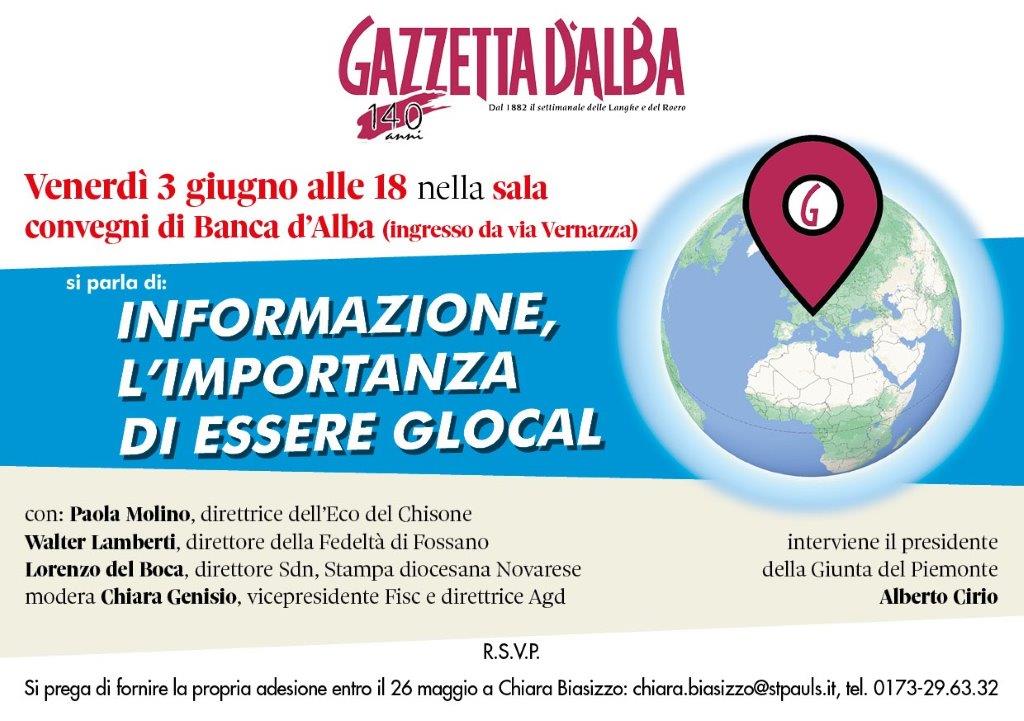 GAZZETTA D'ALBA
140 anni
Dal 1882 il settimanale delle Langhe e del Roero

Venerdì 3 giugno alle 18 nella sala convegni di Banca d'Alba (ingresso da via Vernazza)

G

si parla di:
INFORMAZIONE, L'IMPORTANZA DI ESSERE GLOCAL

con: Paola Molino, direttrice dell'Eco del Chisone
Walter Lamberti, direttore della Fedeltà di Fossano
Lorenzo del Boca, direttore Sdn, Stampa diocesana Novarese
modera Chiara Genisio, vicepresidente Fisc e direttrice Agd

interviene il presidente
della Giunta del Piemonte
Alberto Cirio

R.S.V.P.

Si prega di fornire la propria adesione entro il 26 maggio a Chiara Biasizzo: chiara.biasizzo@stpauls.it, tel. 0173-29.63.32